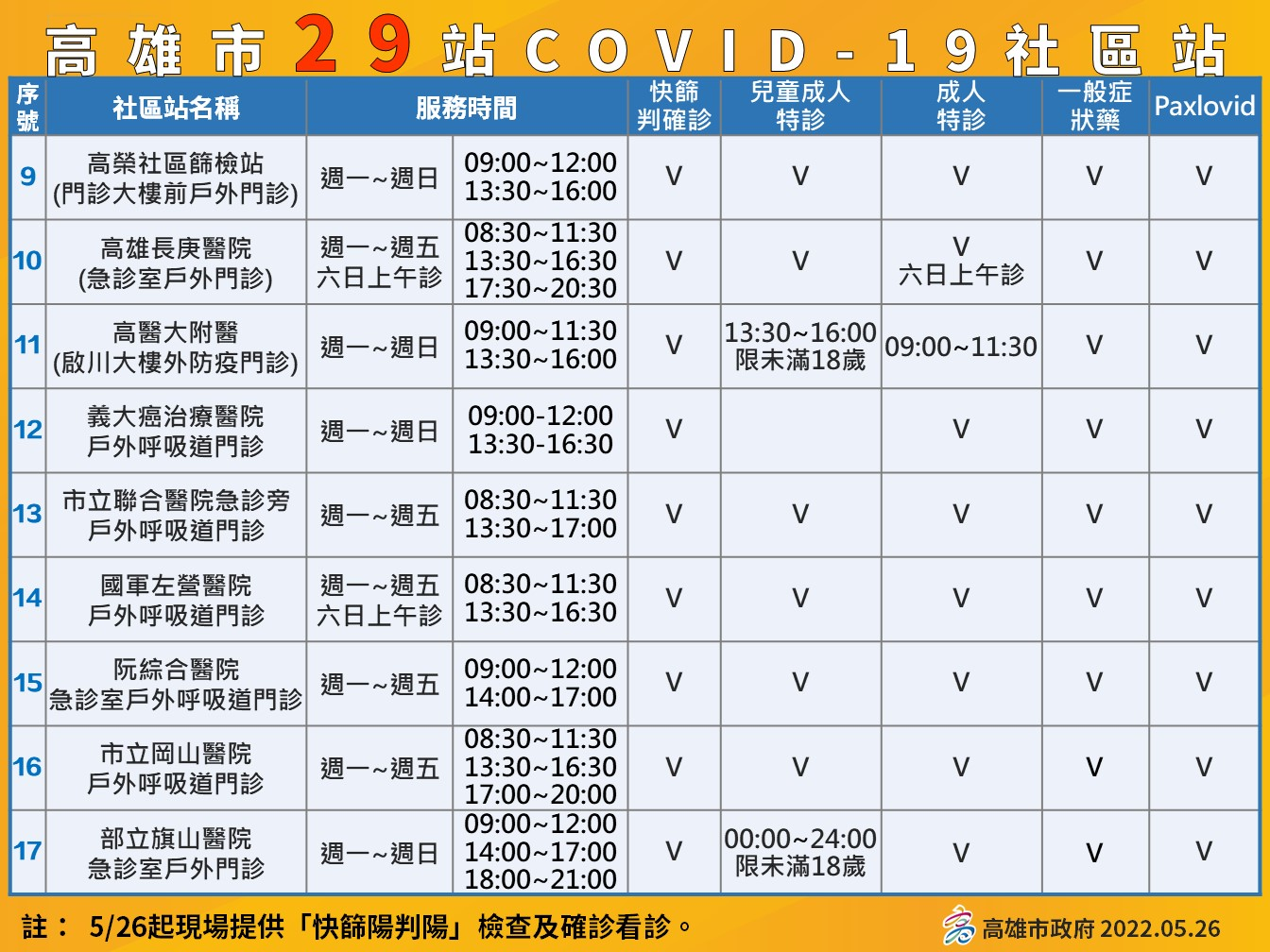 高雄市29站COVID-19社區站

| 序號 | 社區站名稱 | 服務時間 | | 快篩判確診 | 兒童成人特診 | 成人特診 | 一般症狀藥 | Paxlovid |
|---|---|---|---|---|---|---|---|---|
| 9 | 高榮社區篩檢站 (門診大樓前戶外門診) | 週一~週日 | 09:00~12:00 13:30~16:00 | V | V | V | V | V |
| 10 | 高雄長庚醫院 (急診室戶外門診) | 週一~週五 六日上午診 | 08:30~11:30 13:30~16:30 17:30~20:30 | V | V | V 六日上午診 | V | V |
| 11 | 高醫大附醫 (啟川大樓外防疫門診) | 週一~週日 | 09:00~11:30 13:30~16:00 | V | 13:30~16:00 限未滿18歲 | 09:00~11:30 | V | V |
| 12 | 義大癌治療醫院 戶外呼吸道門診 | 週一~週日 | 09:00-12:00 13:30-16:30 | V | | V | V | V |
| 13 | 市立聯合醫院急診旁 戶外呼吸道門診 | 週一~週五 | 08:30~11:30 13:30~17:00 | V | V | V | V | V |
| 14 | 國軍左營醫院 戶外呼吸道門診 | 週一~週五 六日上午診 | 08:30~11:30 13:30~16:30 | V | V | V | V | V |
| 15 | 阮綜合醫院 急診室戶外呼吸道門診 | 週一~週五 | 09:00~12:00 14:00~17:00 | V | V | V | V | V |
| 16 | 市立岡山醫院 戶外呼吸道門診 | 週一~週五 | 08:30~11:30 13:30~16:30 17:00~20:00 | V | V | V | V | V |
| 17 | 部立旗山醫院 急診室戶外門診 | 週一~週日 | 09:00~12:00 14:00~17:00 18:00~21:00 | V | 00:00~24:00 限未滿18歲 | V | V | V |

註： 5/26起現場提供「快篩陽判陽」檢查及確診看診。

高雄市政府 2022.05.26